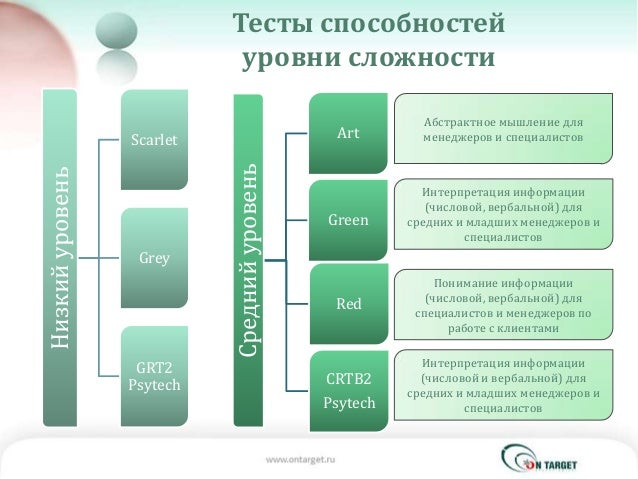 Тесты способностей
уровни сложности

Низкий уровень

Scarlet

Grey

GRT2
Psytech

Средний уровень

Art

Абстрактное мышление для менеджеров и специалистов

Green

Интерпретация информации (числовой, вербальной) для средних и младших менеджеров и специалистов

Red

Понимание информации (числовой, вербальной) для специалистов и менеджеров по работе с клиентами

CRTB2
Psytech

Интерпретация информации (числовой и вербальной) для средних и младших менеджеров и специалистов

www.ontarget.ru

ON TARGET